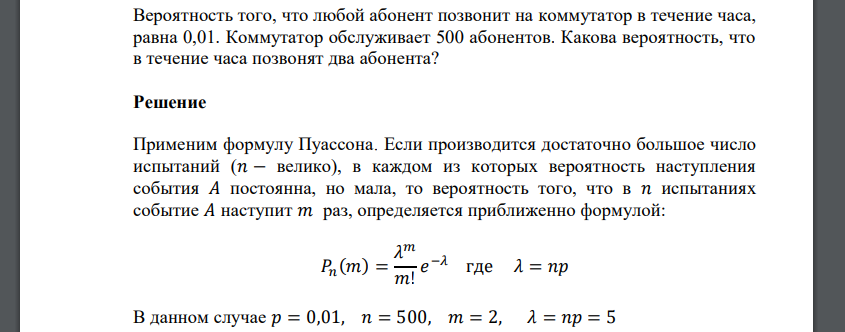 Вероятность того, что любой абонент позвонит на коммутатор в течение часа, равна 0,01. Коммутатор обслуживает 500 абонентов. Какова вероятность, что в течение часа позвонят два абонента?

Решение

Применим формулу Пуассона. Если производится достаточно большое число испытаний ($n -$ велико), в каждом из которых вероятность наступления события $A$ постоянна, но мала, то вероятность того, что в $n$ испытаниях событие $A$ наступит $m$ раз, определяется приближенно формулой:

$P_n(m) = \frac{\lambda^m}{m!} e^{-\lambda}$ где $\lambda = np$

В данном случае $p = 0{,}01$, $n = 500$, $m = 2$, $\lambda = np = 5$